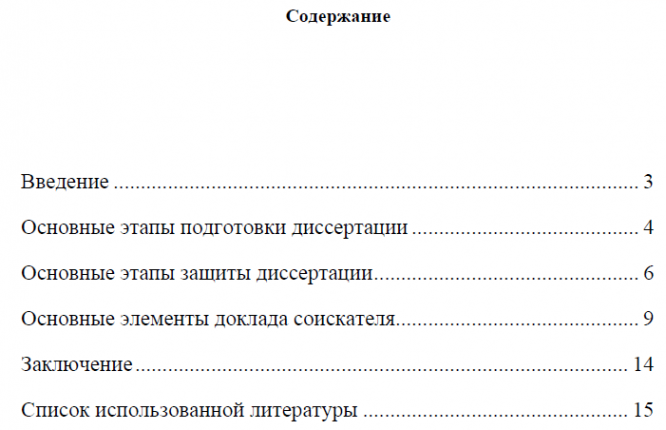 Содержание

Введение 3

Основные этапы подготовки диссертации 4

Основные этапы защиты диссертации 6

Основные элементы доклада соискателя 9

Заключение 14

Список использованной литературы 15